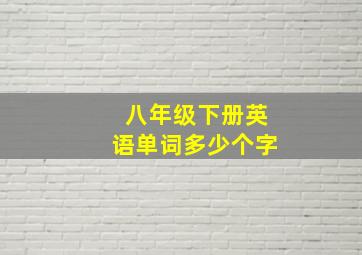 八年级下册英语单词多少个字